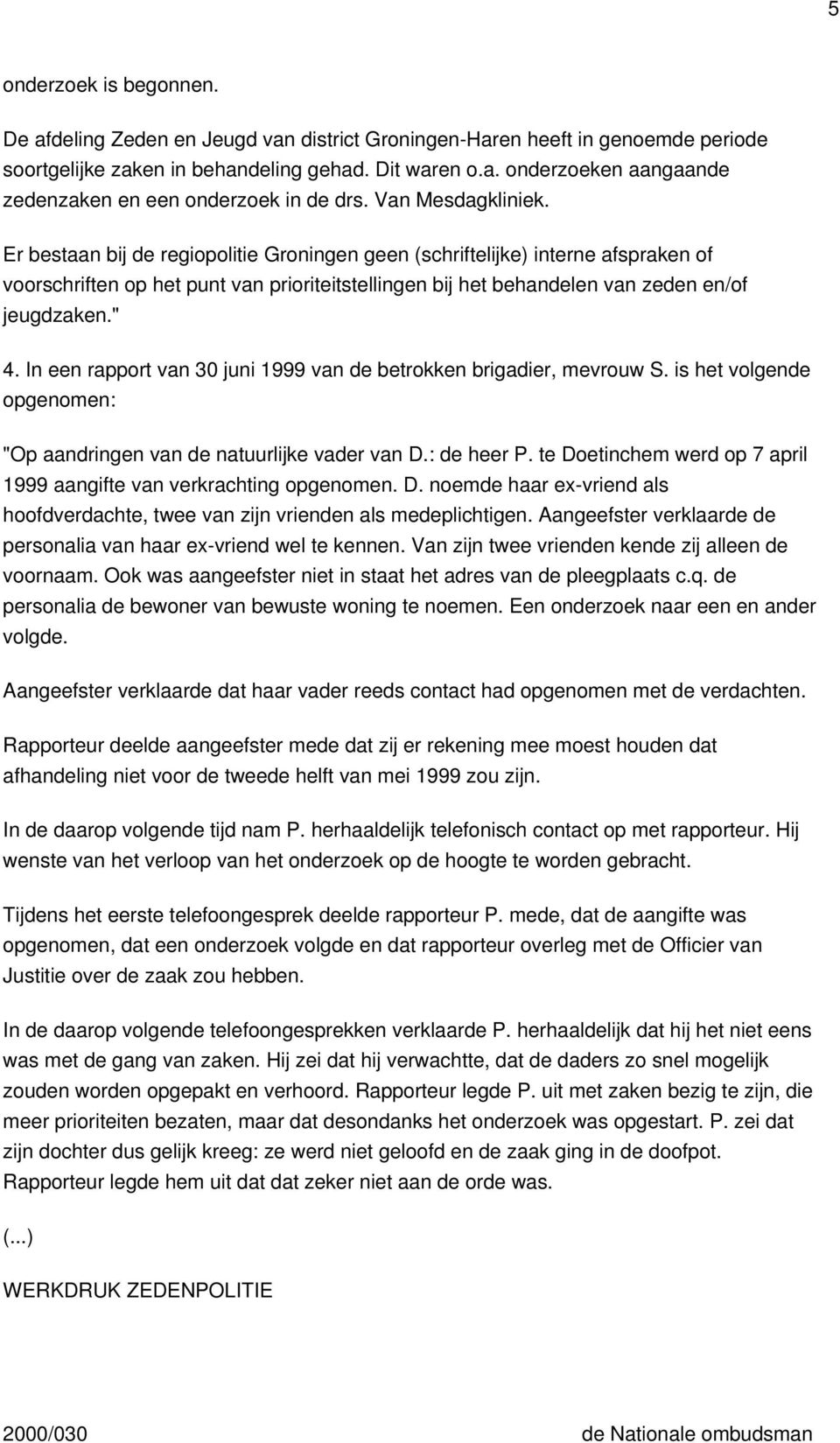 5

onderzoek is begonnen.

De afdeling Zeden en Jeugd van district Groningen-Haren heeft in genoemde periode soortgelijke zaken in behandeling gehad. Dit waren o.a. onderzoeken aangaande zedenzaken en een onderzoek in de drs. Van Mesdagkliniek.

Er bestaan bij de regiopolitie Groningen geen (schriftelijke) interne afspraken of voorschriften op het punt van prioriteitstellingen bij het behandelen van zeden en/of jeugdzaken."

4. In een rapport van 30 juni 1999 van de betrokken brigadier, mevrouw S. is het volgende opgenomen:

"Op aandringen van de natuurlijke vader van D.: de heer P. te Doetinchem werd op 7 april 1999 aangifte van verkrachting opgenomen. D. noemde haar ex-vriend als hoofdverdachte, twee van zijn vrienden als medeplichtigen. Aangeefster verklaarde de personalia van haar ex-vriend wel te kennen. Van zijn twee vrienden kende zij alleen de voornaam. Ook was aangeefster niet in staat het adres van de pleegplaats c.q. de personalia de bewoner van bewuste woning te noemen. Een onderzoek naar een en ander volgde.

Aangeefster verklaarde dat haar vader reeds contact had opgenomen met de verdachten.

Rapporteur deelde aangeefster mede dat zij er rekening mee moest houden dat afhandeling niet voor de tweede helft van mei 1999 zou zijn.

In de daarop volgende tijd nam P. herhaaldelijk telefonisch contact op met rapporteur. Hij wenste van het verloop van het onderzoek op de hoogte te worden gebracht.

Tijdens het eerste telefoongesprek deelde rapporteur P. mede, dat de aangifte was opgenomen, dat een onderzoek volgde en dat rapporteur overleg met de Officier van Justitie over de zaak zou hebben.

In de daarop volgende telefoongesprekken verklaarde P. herhaaldelijk dat hij het niet eens was met de gang van zaken. Hij zei dat hij verwachtte, dat de daders zo snel mogelijk zouden worden opgepakt en verhoord. Rapporteur legde P. uit met zaken bezig te zijn, die meer prioriteiten bezaten, maar dat desondanks het onderzoek was opgestart. P. zei dat zijn dochter dus gelijk kreeg: ze werd niet geloofd en de zaak ging in de doofpot. Rapporteur legde hem uit dat dat zeker niet aan de orde was.

(...)

WERKDRUK ZEDENPOLITIE

2000/030 de Nationale ombudsman